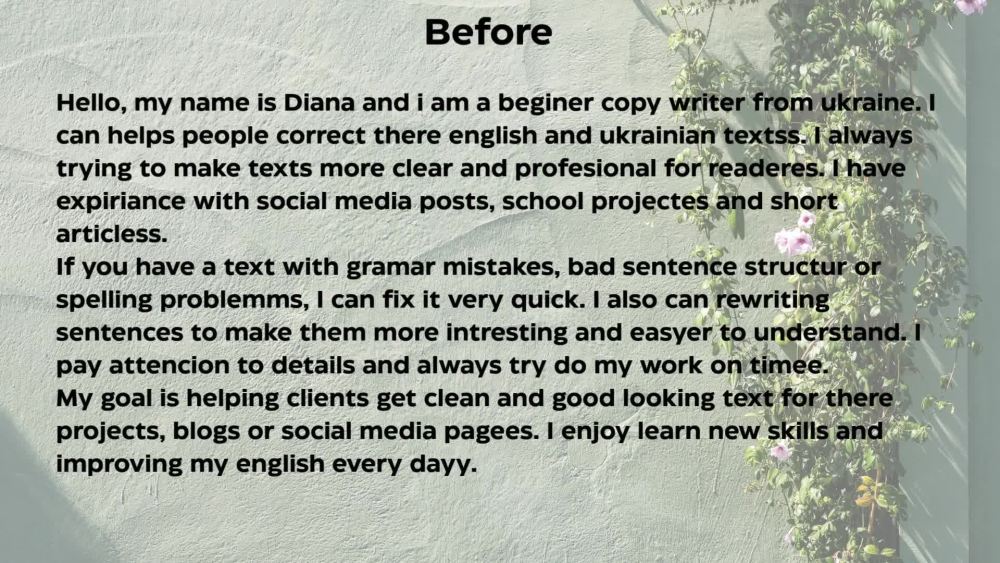 Before

Hello, my name is Diana and i am a beginer copy writer from ukraine. I can helps people correct there english and ukrainian textss. I always trying to make texts more clear and profesional for readeres. I have expiriance with social media posts, school projectes and short articless.

If you have a text with gramar mistakes, bad sentence structur or spelling problemms, I can fix it very quick. I also can rewriting sentences to make them more intresting and easyer to understand. I pay attencion to details and always try do my work on timee.

My goal is helping clients get clean and good looking text for there projects, blogs or social media pagees. I enjoy learn new skills and improving my english every dayy.